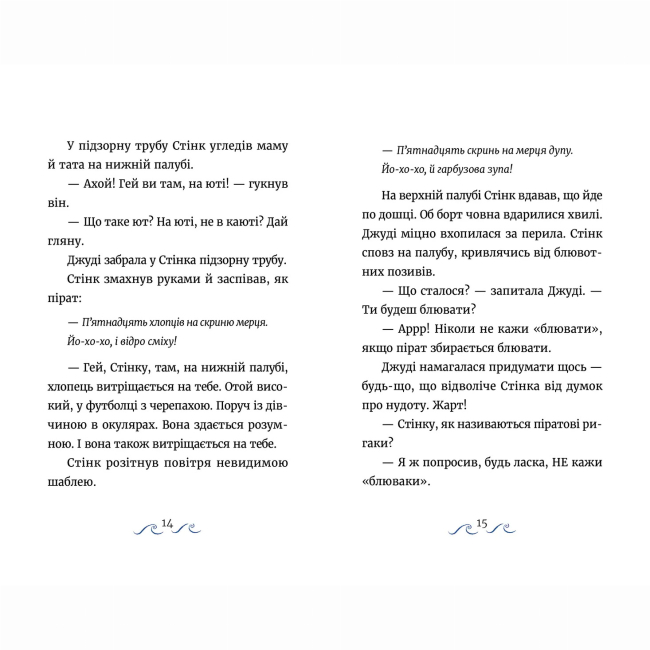 У підзорну трубу Стінк угледів маму й тата на нижній палубі.

— Ахой! Гей ви там, на юті! — гукнув він.

— Що таке ют? На юті, не в каюті? Дай гляну.

Джуді забрала у Стінка підзорну трубу.

Стінк змахнув руками й заспівав, як пірат:

— П'ятнадцять хлопців на скриню мерця.
Йо-хо-хо, і відро сміху!

— Гей, Стінку, там, на нижній палубі, хлопець витріщається на тебе. Отой високий, у футболці з черепахою. Поруч із дівчиною в окулярах. Вона здається розумною. І вона також витріщається на тебе.

Стінк розітнув повітря невидимою шаблею.

14

— П'ятнадцять скринь на мерця дупу.
Йо-хо-хо, й гарбузова зупа!

На верхній палубі Стінк вдавав, що йде по дошці. Об борт човна вдарилися хвилі. Джуді міцно вхопилася за перила. Стінк сповз на палубу, кривлячись від блювотних позивів.

— Що сталося? — запитала Джуді. — Ти будеш блювати?

— Аррр! Ніколи не кажи «блювати», якщо пірат збирається блювати.

Джуді намагалася придумати щось — будь-що, що відволіче Стінка від думок про нудоту. Жарт!

— Стінку, як називаються піратові ригаки?

— Я ж попросив, будь ласка, НЕ кажи «блюваки».

15